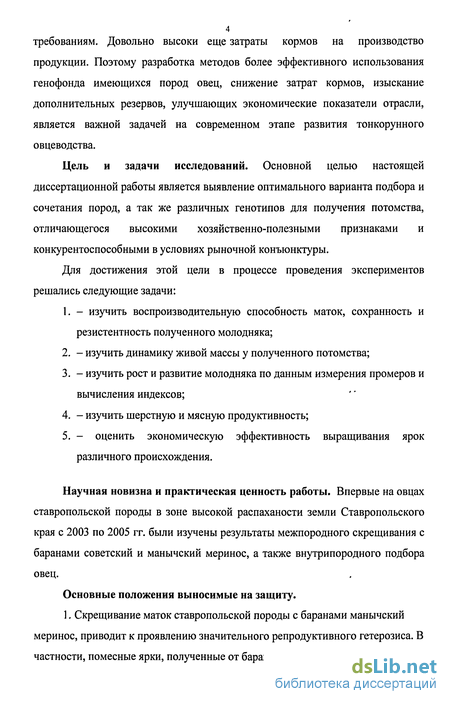 4

требованиям. Довольно высоки еще затраты кормов на производство продукции. Поэтому разработка методов более эффективного использования генофонда имеющихся пород овец, снижение затрат кормов, изыскание дополнительных резервов, улучшающих экономические показатели отрасли, является важной задачей на современном этапе развития тонкорунного овцеводства.

Цель и задачи исследований. Основной целью настоящей диссертационной работы является выявление оптимального варианта подбора и сочетания пород, а так же различных генотипов для получения потомства, отличающегося высокими хозяйственно-полезными признаками и конкурентоспособными в условиях рыночной конъюнктуры.

Для достижения этой цели в процессе проведения экспериментов решались следующие задачи:

1. – изучить воспроизводительную способность маток, сохранность и резистентность полученного молодняка;

2. – изучить динамику живой массы у полученного потомства;

3. – изучить рост и развитие молодняка по данным измерения промеров и вычисления индексов;

4. – изучить шерстную и мясную продуктивность;

5. – оценить экономическую эффективность выращивания ярок различного происхождения.

Научная новизна и практическая ценность работы. Впервые на овцах ставропольской породы в зоне высокой распаханости земли Ставропольского края с 2003 по 2005 гг. были изучены результаты межпородного скрещивания с баранами советский и манычский меринос, а также внутрипородного подбора овец.

Основные положения выносимые на защиту.

1. Скрещивание маток ставропольской породы с баранами манычский меринос, приводит к проявлению значительного репродуктивного гетерозиса. В частности, помесные ярки, полученные от бара

dsLib.net
библиотека диссертаций